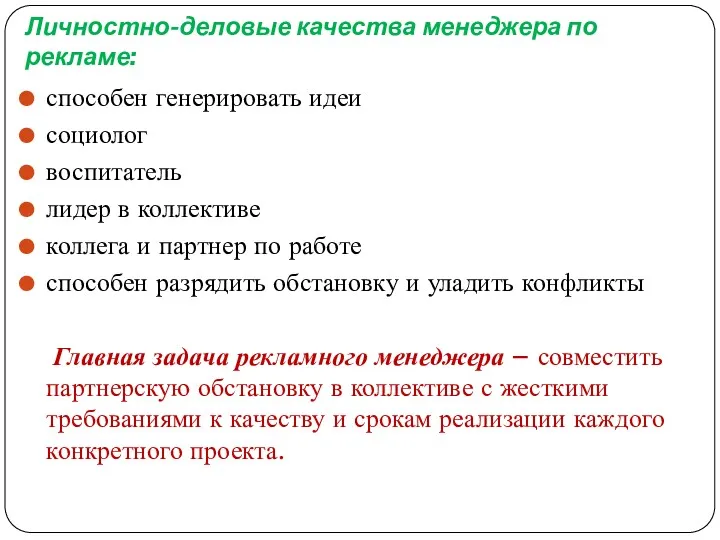 Личностно-деловые качества менеджера по рекламе:

способен генерировать идеи

социолог

воспитатель

лидер в коллективе

коллега и партнер по работе

способен разрядить обстановку и уладить конфликты

Главная задача рекламного менеджера – совместить партнерскую обстановку в коллективе с жесткими требованиями к качеству и срокам реализации каждого конкретного проекта.